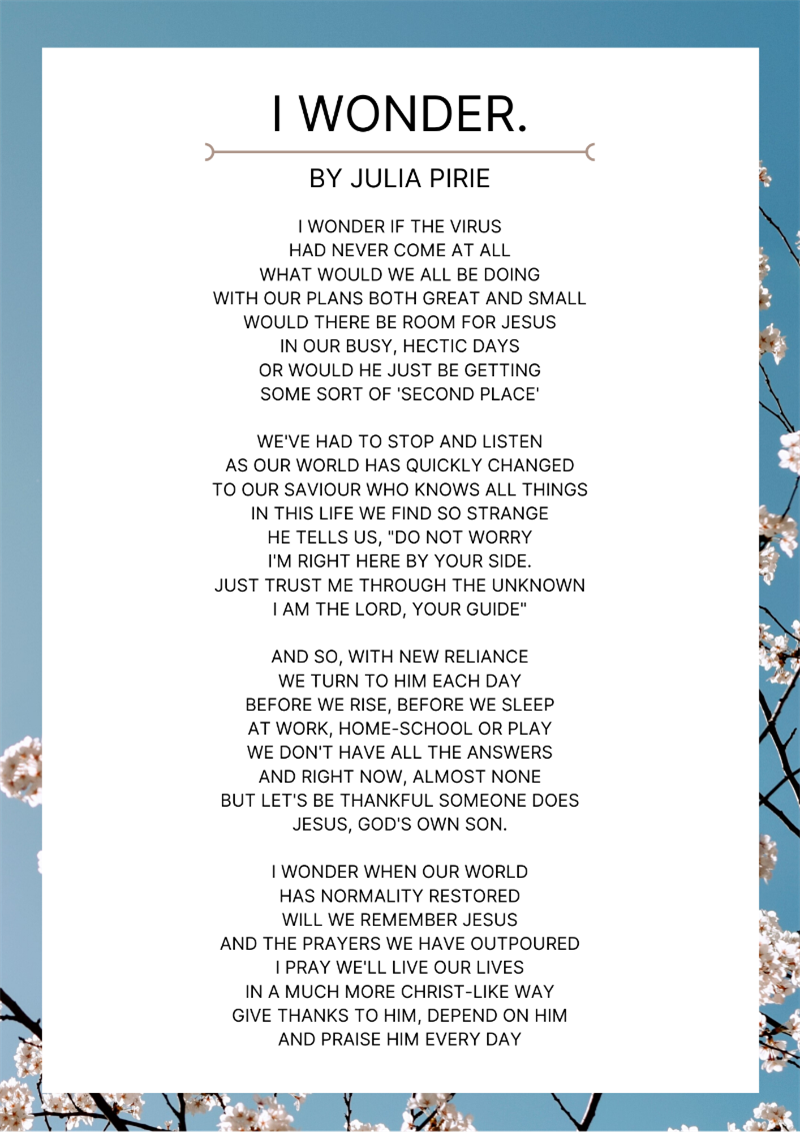 I WONDER.

BY JULIA PIRIE

I WONDER IF THE VIRUS
HAD NEVER COME AT ALL
WHAT WOULD WE ALL BE DOING
WITH OUR PLANS BOTH GREAT AND SMALL
WOULD THERE BE ROOM FOR JESUS
IN OUR BUSY, HECTIC DAYS
OR WOULD HE JUST BE GETTING
SOME SORT OF 'SECOND PLACE'

WE'VE HAD TO STOP AND LISTEN
AS OUR WORLD HAS QUICKLY CHANGED
TO OUR SAVIOUR WHO KNOWS ALL THINGS
IN THIS LIFE WE FIND SO STRANGE
HE TELLS US, "DO NOT WORRY
I'M RIGHT HERE BY YOUR SIDE.
JUST TRUST ME THROUGH THE UNKNOWN
I AM THE LORD, YOUR GUIDE"

AND SO, WITH NEW RELIANCE
WE TURN TO HIM EACH DAY
BEFORE WE RISE, BEFORE WE SLEEP
AT WORK, HOME-SCHOOL OR PLAY
WE DON'T HAVE ALL THE ANSWERS
AND RIGHT NOW, ALMOST NONE
BUT LET'S BE THANKFUL SOMEONE DOES
JESUS, GOD'S OWN SON.

I WONDER WHEN OUR WORLD
HAS NORMALITY RESTORED
WILL WE REMEMBER JESUS
AND THE PRAYERS WE HAVE OUTPOURED
I PRAY WE'LL LIVE OUR LIVES
IN A MUCH MORE CHRIST-LIKE WAY
GIVE THANKS TO HIM, DEPEND ON HIM
AND PRAISE HIM EVERY DAY